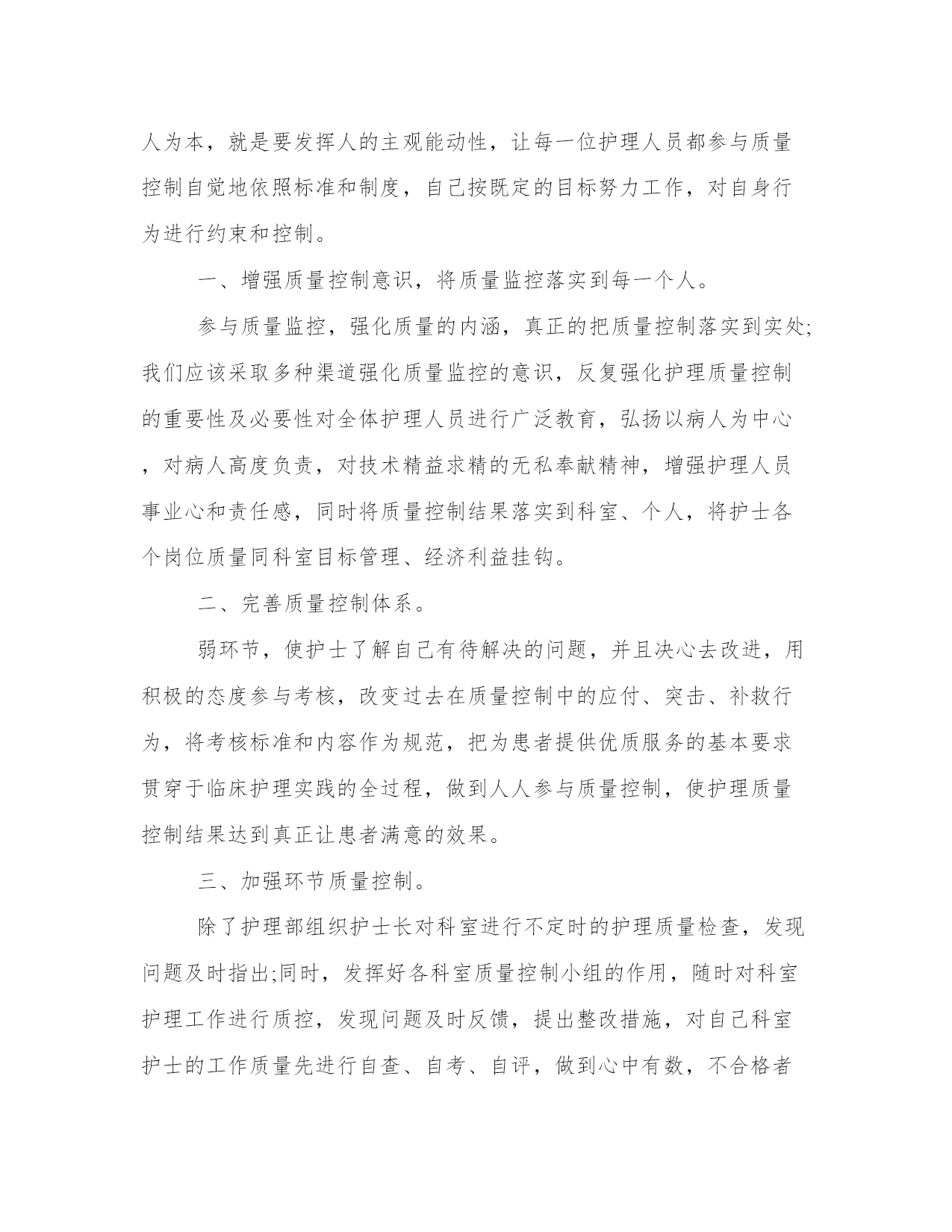 人为本，就是要发挥人的主观能动性，让每一位护理人员都参与质量控制自觉地依照标准和制度，自己按既定的目标努力工作，对自身行为进行约束和控制。

一、增强质量控制意识，将质量监控落实到每一个人。

参与质量监控，强化质量的内涵，真正的把质量控制落实到实处;我们应该采取多种渠道强化质量监控的意识，反复强化护理质量控制的重要性及必要性对全体护理人员进行广泛教育，弘扬以病人为中心，对病人高度负责，对技术精益求精的无私奉献精神，增强护理人员事业心和责任感，同时将质量控制结果落实到科室、个人，将护士各个岗位质量同科室目标管理、经济利益挂钩。

二、完善质量控制体系。

弱环节，使护士了解自己有待解决的问题，并且决心去改进，用积极的态度参与考核，改变过去在质量控制中的应付、突击、补救行为，将考核标准和内容作为规范，把为患者提供优质服务的基本要求贯穿于临床护理实践的全过程，做到人人参与质量控制，使护理质量控制结果达到真正让患者满意的效果。

三、加强环节质量控制。

除了护理部组织护士长对科室进行不定时的护理质量检查，发现问题及时指出;同时，发挥好各科室质量控制小组的作用，随时对科室护理工作进行质控，发现问题及时反馈，提出整改措施，对自己科室护士的工作质量先进行自查、自考、自评，做到心中有数，不合格者